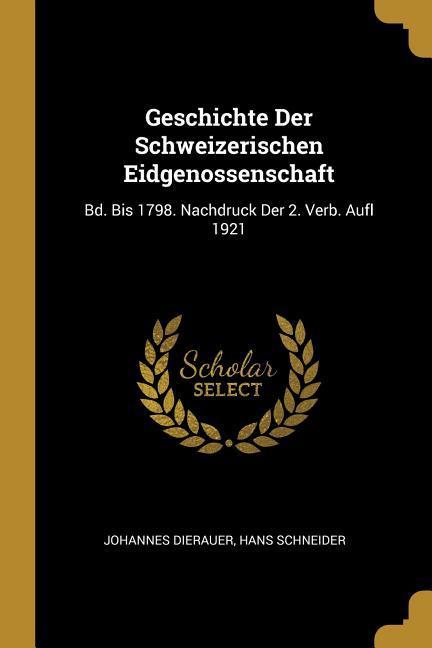 Geschichte Der Schweizerischen Eidgenossenschaft

Bd. Bis 1798. Nachdruck Der 2. Verb. Aufl 1921

Scholar SELECT

JOHANNES DIERAUER, HANS SCHNEIDER